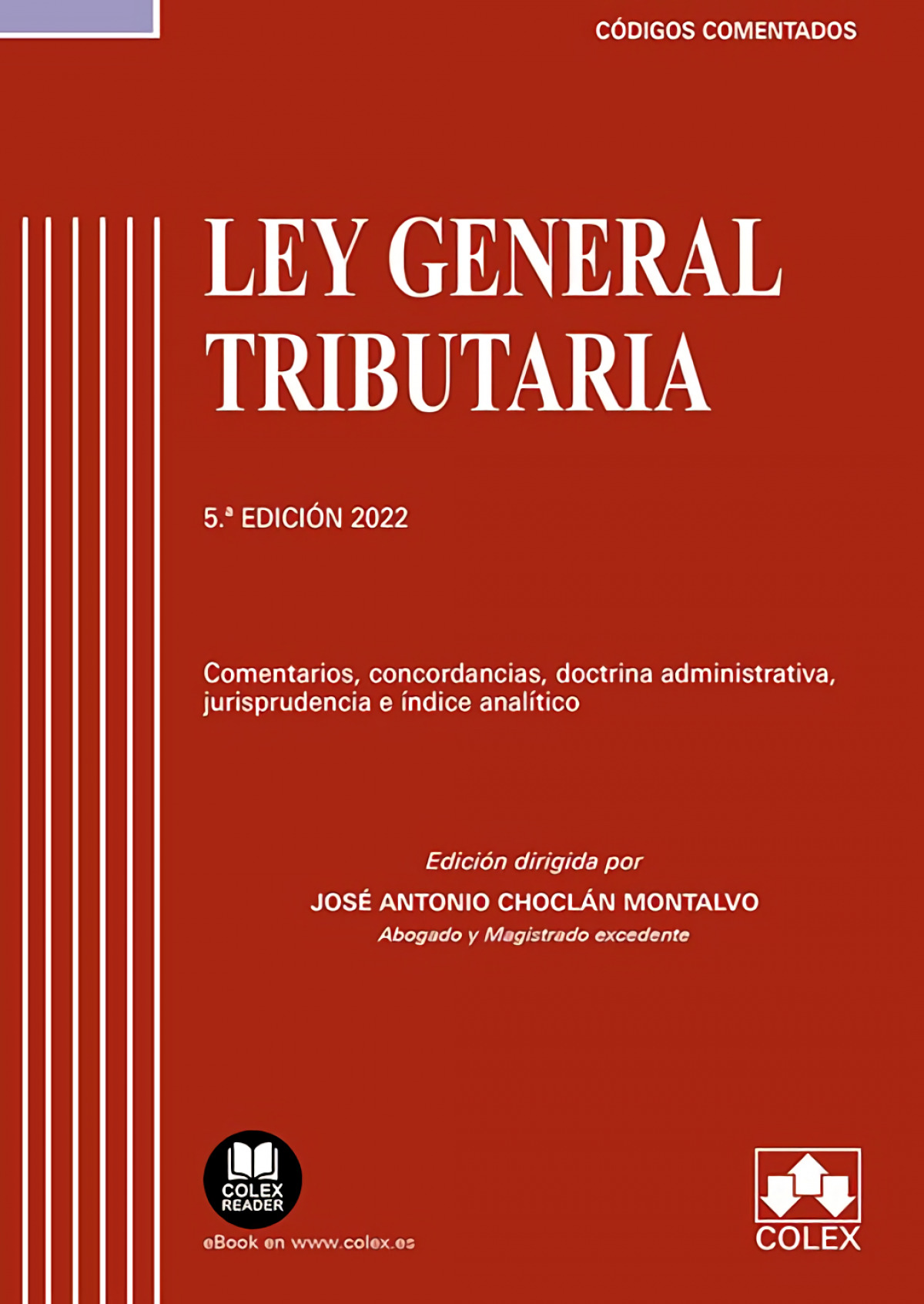 CÓDIGOS COMENTADOS

LEY GENERAL
TRIBUTARIA

5.ª EDICIÓN 2022

Comentarios, concordancias, doctrina administrativa, jurisprudencia e índice analítico

Edición dirigida por
JOSÉ ANTONIO CHOCLÁN MONTALVO
Abogado y Magistrado excedente

COLEX
READER
eBook en www.colex.es

COLEX